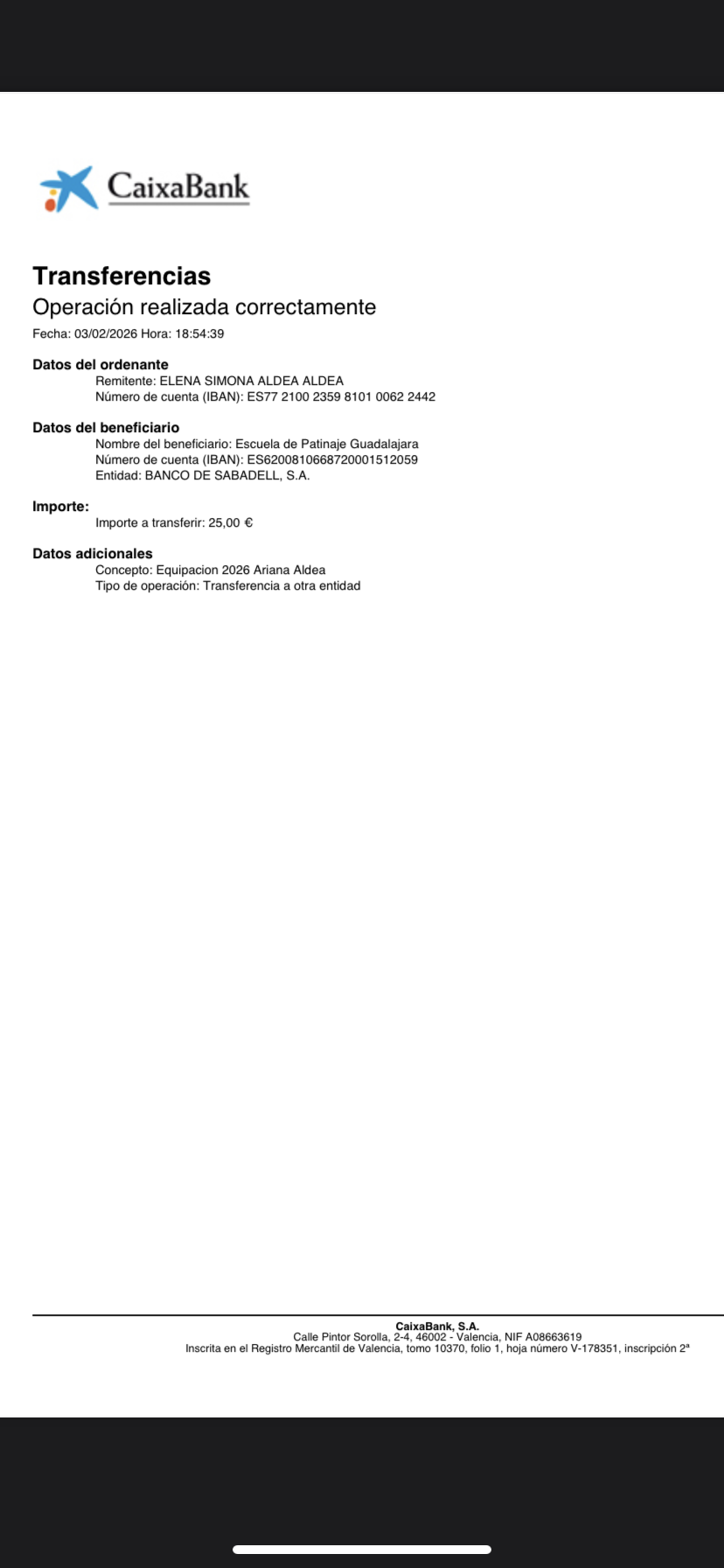 CaixaBank

Transferencias
Operación realizada correctamente
Fecha: 03/02/2026 Hora: 18:54:39

Datos del ordenante
Remitente: ELENA SIMONA ALDEA ALDEA
Número de cuenta (IBAN): ES77 2100 2359 8101 0062 2442

Datos del beneficiario
Nombre del beneficiario: Escuela de Patinaje Guadalajara
Número de cuenta (IBAN): ES6200810668720001512059
Entidad: BANCO DE SABADELL, S.A.

Importe:
Importe a transferir: 25,00 €

Datos adicionales
Concepto: Equipacion 2026 Ariana Aldea
Tipo de operación: Transferencia a otra entidad

CaixaBank, S.A.
Calle Pintor Sorolla, 2-4, 46002 - Valencia, NIF A08663619
Inscrita en el Registro Mercantil de Valencia, tomo 10370, folio 1, hoja número V-178351, inscripción 2ª